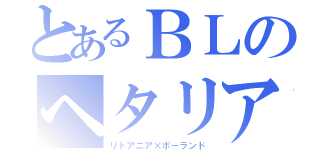 とあるＢＬの
ヘタリア

リトアニア×ポーランド